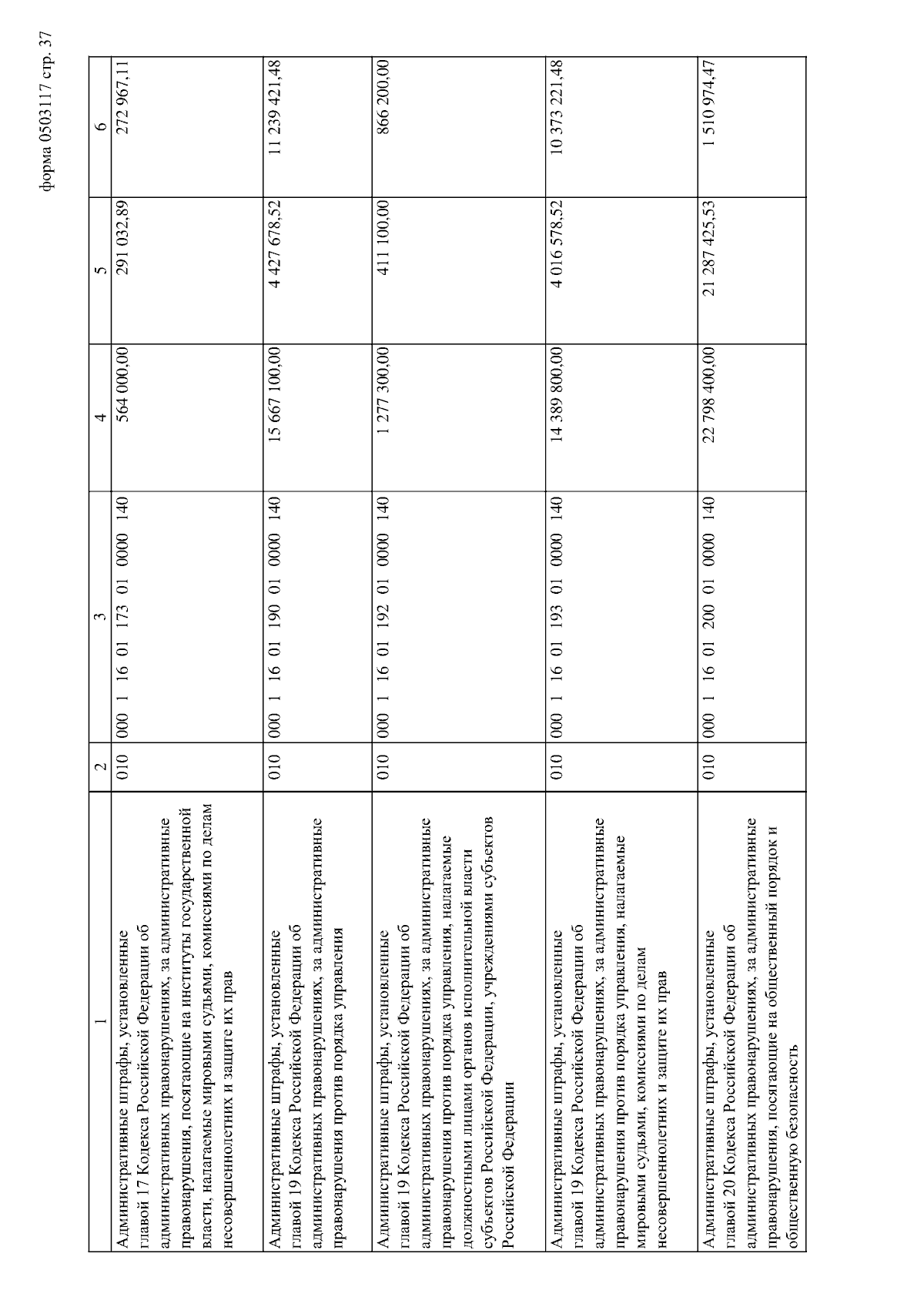 форма 0503117 стр. 37

| 1 | 2 | 3 | 4 | 5 | 6 |
|---|---|---|---|---|---|
| Административные штрафы, установленные главой 17 Кодекса Российской Федерации об административных правонарушениях, за административные правонарушения, посягающие на институты государственной власти, налагаемые мировыми судьями, комиссиями по делам несовершеннолетних и защите их прав | 010 | 000 1 16 01 173 01 0000 140 | 564 000,00 | 291 032,89 | 272 967,11 |
| Административные штрафы, установленные главой 19 Кодекса Российской Федерации об административных правонарушениях, за административные правонарушения против порядка управления | 010 | 000 1 16 01 190 01 0000 140 | 15 667 100,00 | 4 427 678,52 | 11 239 421,48 |
| Административные штрафы, установленные главой 19 Кодекса Российской Федерации об административных правонарушениях, за административные правонарушения против порядка управления, налагаемые должностными лицами органов исполнительной власти субъектов Российской Федерации, учреждениями субъектов Российской Федерации | 010 | 000 1 16 01 192 01 0000 140 | 1 277 300,00 | 411 100,00 | 866 200,00 |
| Административные штрафы, установленные главой 19 Кодекса Российской Федерации об административных правонарушениях, за административные правонарушения против порядка управления, налагаемые мировыми судьями, комиссиями по делам несовершеннолетних и защите их прав | 010 | 000 1 16 01 193 01 0000 140 | 14 389 800,00 | 4 016 578,52 | 10 373 221,48 |
| Административные штрафы, установленные главой 20 Кодекса Российской Федерации об административных правонарушениях, за административные правонарушения, посягающие на общественный порядок и общественную безопасность | 010 | 000 1 16 01 200 01 0000 140 | 22 798 400,00 | 21 287 425,53 | 1 510 974,47 |